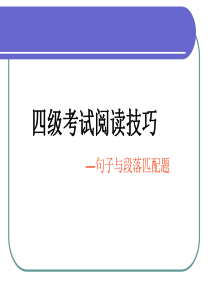 四级考试阅读技巧

—句子与段落匹配题